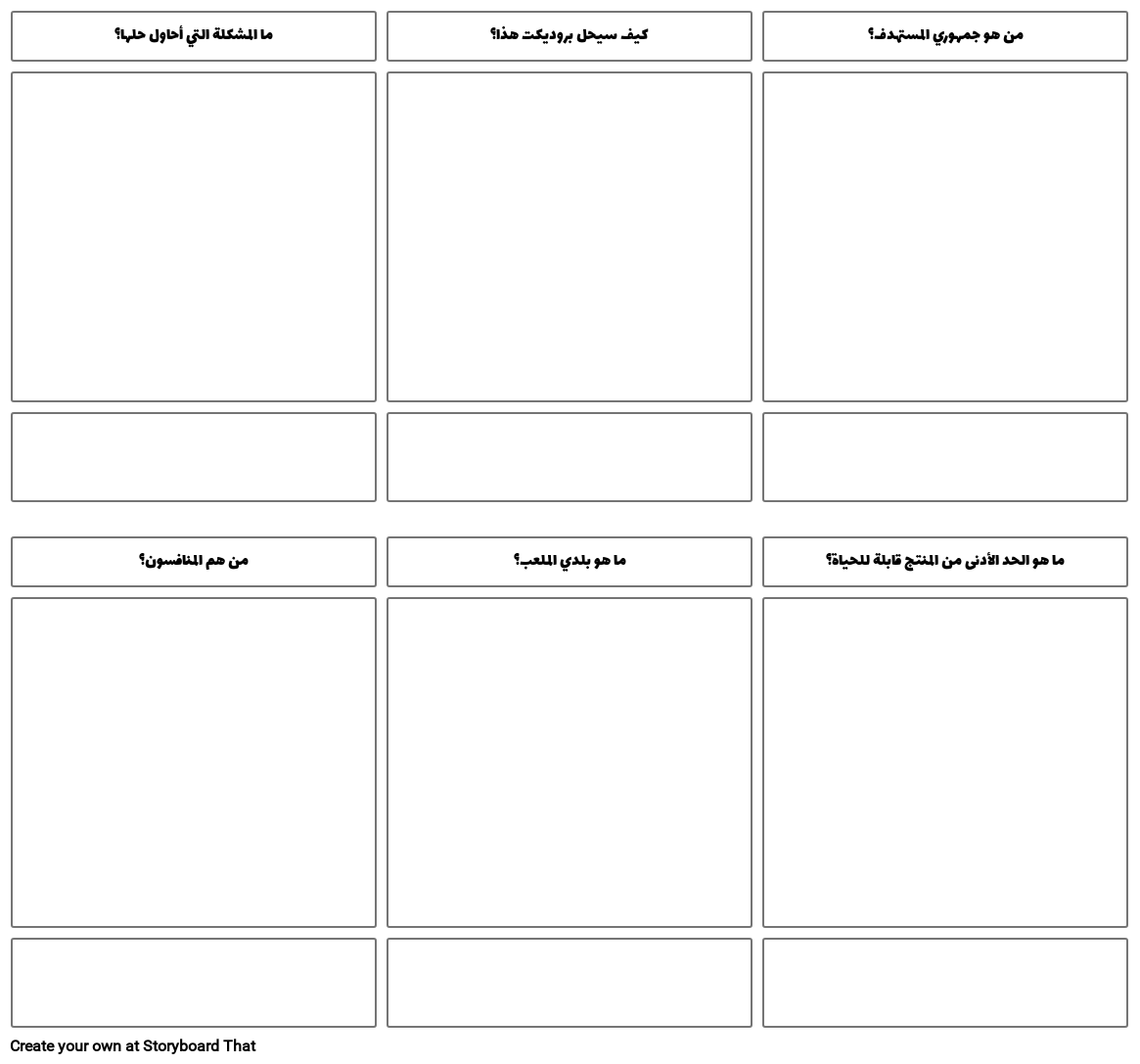 من هو جمهوري المستهدف؟

كيف سيحل بروديكت هذا؟

ما المشكلة التي أحاول حلها؟

ما هو الحد الأدنى من المنتج قابلة للحياة؟

ما هو بلدي الملعب؟

من هم المنافسون؟

Create your own at Storyboard That